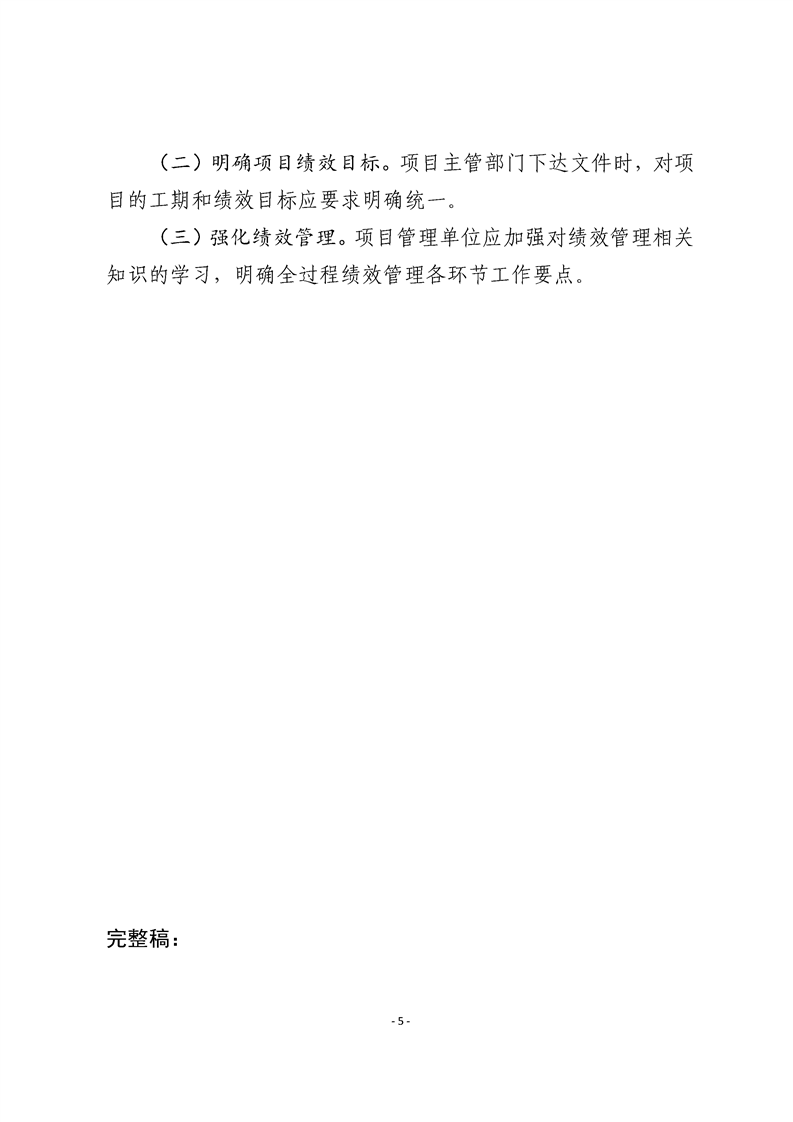 （二）明确项目绩效目标。项目主管部门下达文件时，对项目的工期和绩效目标应要求明确统一。

（三）强化绩效管理。项目管理单位应加强对绩效管理相关知识的学习，明确全过程绩效管理各环节工作要点。

完整稿：

- 5 -